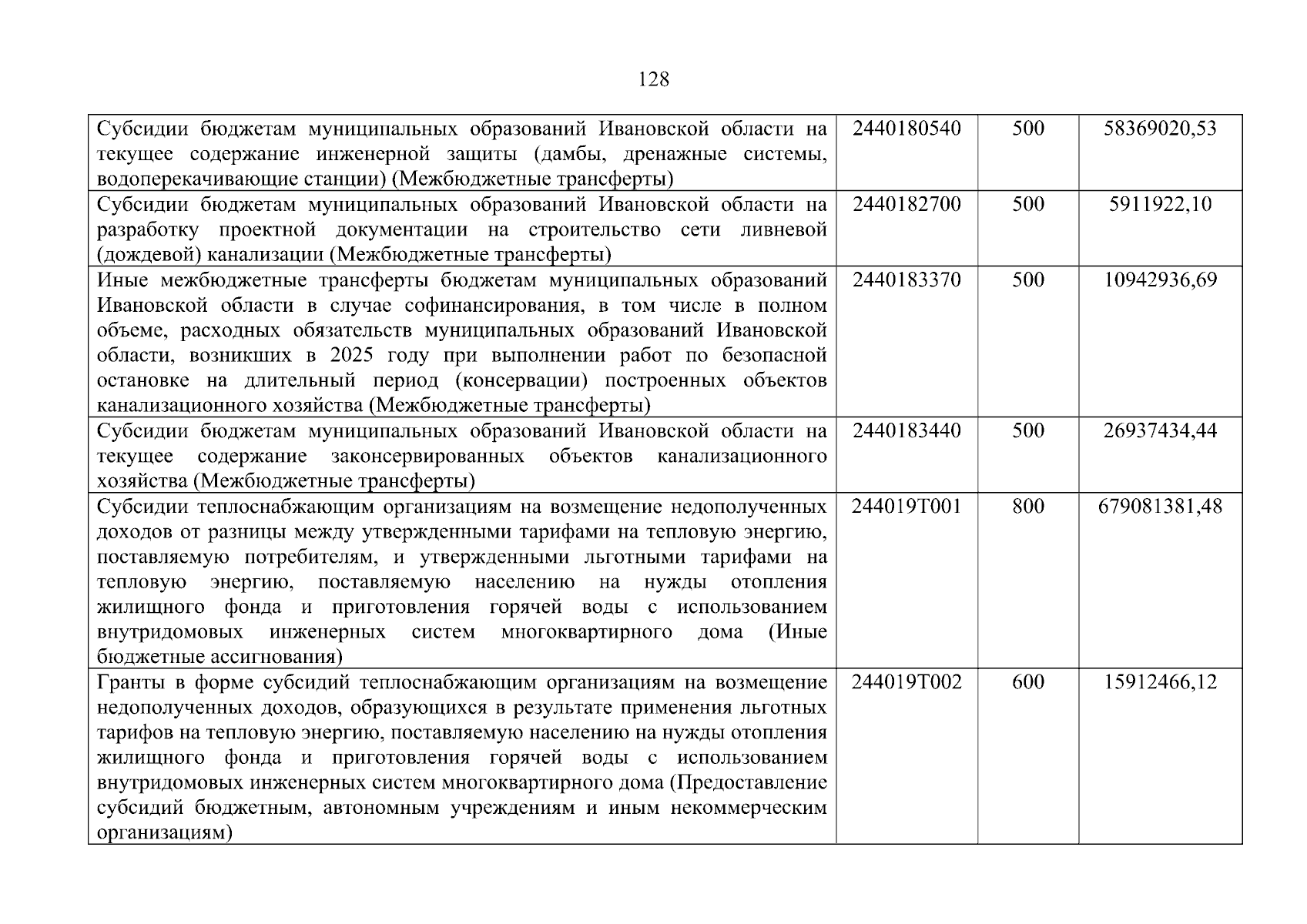 128

| | | | |
|---|---|---|---|
| Субсидии бюджетам муниципальных образований Ивановской области на текущее содержание инженерной защиты (дамбы, дренажные системы, водоперекачивающие станции) (Межбюджетные трансферты) | 2440180540 | 500 | 58369020,53 |
| Субсидии бюджетам муниципальных образований Ивановской области на разработку проектной документации на строительство сети ливневой (дождевой) канализации (Межбюджетные трансферты) | 2440182700 | 500 | 5911922,10 |
| Иные межбюджетные трансферты бюджетам муниципальных образований Ивановской области в случае софинансирования, в том числе в полном объеме, расходных обязательств муниципальных образований Ивановской области, возникших в 2025 году при выполнении работ по безопасной остановке на длительный период (консервации) построенных объектов канализационного хозяйства (Межбюджетные трансферты) | 2440183370 | 500 | 10942936,69 |
| Субсидии бюджетам муниципальных образований Ивановской области на текущее содержание законсервированных объектов канализационного хозяйства (Межбюджетные трансферты) | 2440183440 | 500 | 26937434,44 |
| Субсидии теплоснабжающим организациям на возмещение недополученных доходов от разницы между утвержденными тарифами на тепловую энергию, поставляемую потребителям, и утвержденными льготными тарифами на тепловую энергию, поставляемую населению на нужды отопления жилищного фонда и приготовления горячей воды с использованием внутридомовых инженерных систем многоквартирного дома (Иные бюджетные ассигнования) | 244019Т001 | 800 | 679081381,48 |
| Гранты в форме субсидий теплоснабжающим организациям на возмещение недополученных доходов, образующихся в результате применения льготных тарифов на тепловую энергию, поставляемую населению на нужды отопления жилищного фонда и приготовления горячей воды с использованием внутридомовых инженерных систем многоквартирного дома (Предоставление субсидий бюджетным, автономным учреждениям и иным некоммерческим организациям) | 244019Т002 | 600 | 15912466,12 |